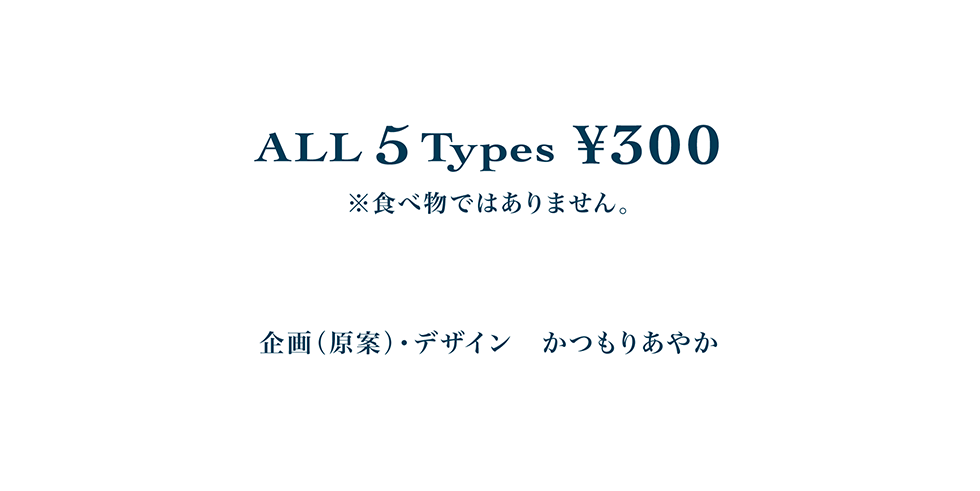 ALL 5 Types ¥300
※食べ物ではありません。

企画(原案)・デザイン　かつもりあやか